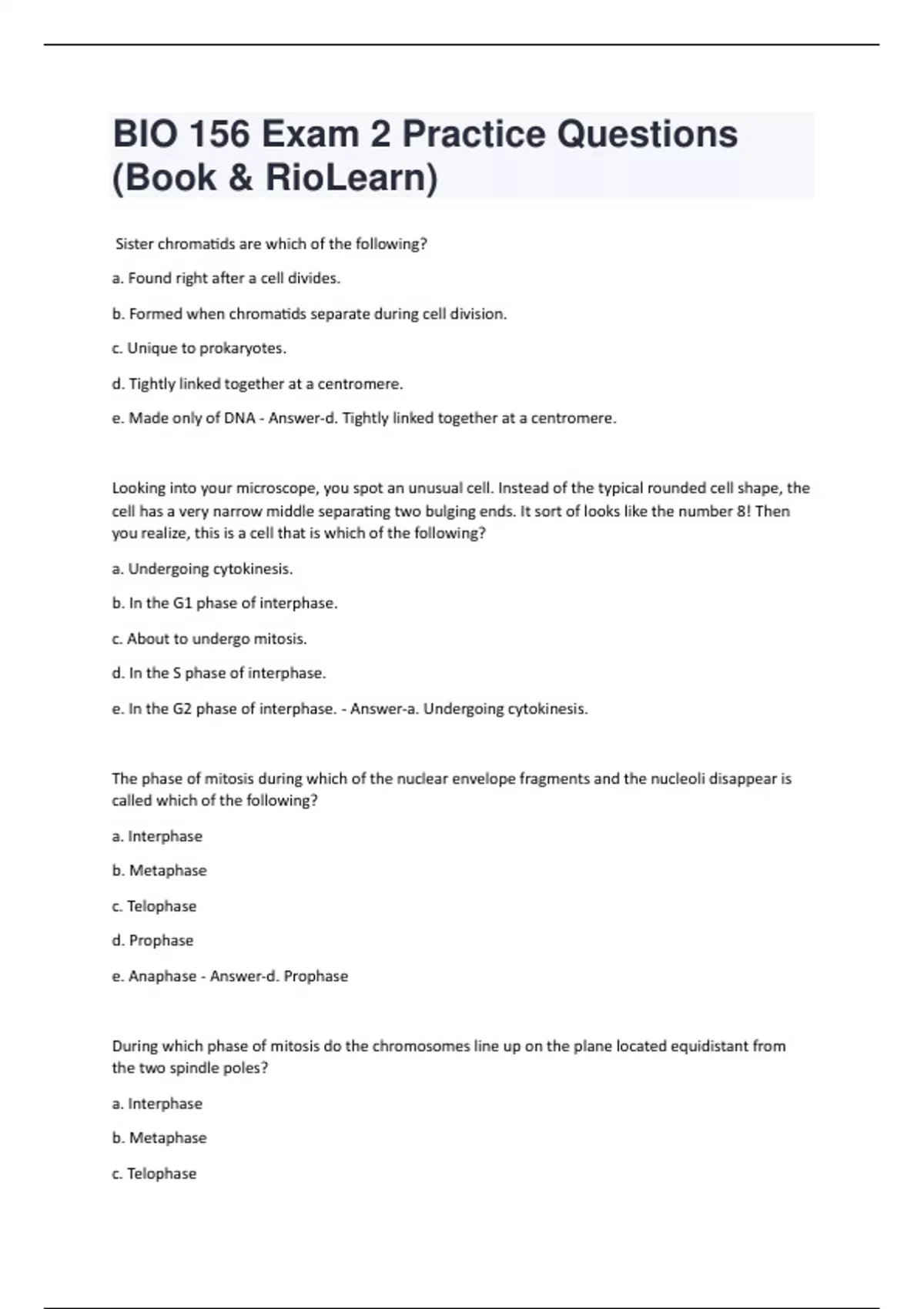 BIO 156 Exam 2 Practice Questions (Book & RioLearn)

Sister chromatids are which of the following?

a. Found right after a cell divides.

b. Formed when chromatids separate during cell division.

c. Unique to prokaryotes.

d. Tightly linked together at a centromere.

e. Made only of DNA - Answer-d. Tightly linked together at a centromere.

Looking into your microscope, you spot an unusual cell. Instead of the typical rounded cell shape, the cell has a very narrow middle separating two bulging ends. It sort of looks like the number 8! Then you realize, this is a cell that is which of the following?

a. Undergoing cytokinesis.

b. In the G1 phase of interphase.

c. About to undergo mitosis.

d. In the S phase of interphase.

e. In the G2 phase of interphase. - Answer-a. Undergoing cytokinesis.

The phase of mitosis during which of the nuclear envelope fragments and the nucleoli disappear is called which of the following?

a. Interphase

b. Metaphase

c. Telophase

d. Prophase

e. Anaphase - Answer-d. Prophase

During which phase of mitosis do the chromosomes line up on the plane located equidistant from the two spindle poles?

a. Interphase

b. Metaphase

c. Telophase